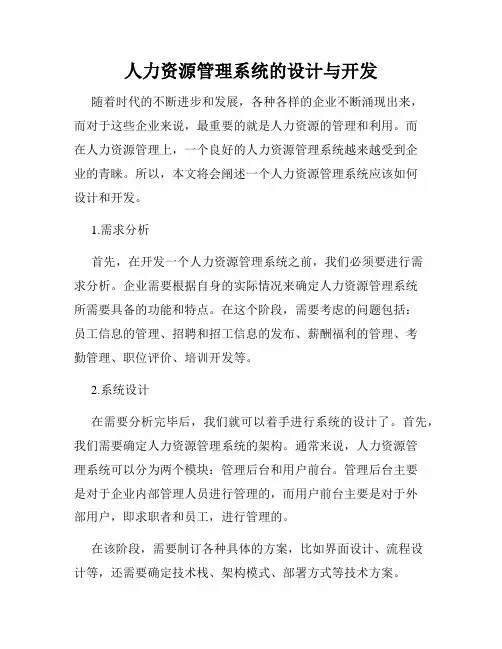 人力资源管理系统的设计与开发

随着时代的不断进步和发展，各种各样的企业不断涌现出来，而对于这些企业来说，最重要的就是人力资源的管理和利用。而在人力资源管理上，一个良好的人力资源管理系统越来越受到企业的青睐。所以，本文将会阐述一个人力资源管理系统应该如何设计和开发。

1.需求分析

首先，在开发一个人力资源管理系统之前，我们必须要进行需求分析。企业需要根据自身的实际情况来确定人力资源管理系统所需要具备的功能和特点。在这个阶段，需要考虑的问题包括：员工信息的管理、招聘和招工信息的发布、薪酬福利的管理、考勤管理、职位评价、培训开发等。

2.系统设计

在需要分析完毕后，我们就可以着手进行系统的设计了。首先，我们需要确定人力资源管理系统的架构。通常来说，人力资源管理系统可以分为两个模块：管理后台和用户前台。管理后台主要是对于企业内部管理人员进行管理的，而用户前台主要是对于外部用户，即求职者和员工，进行管理的。

在该阶段，需要制订各种具体的方案，比如界面设计、流程设计等，还需要确定技术栈、架构模式、部署方式等技术方案。